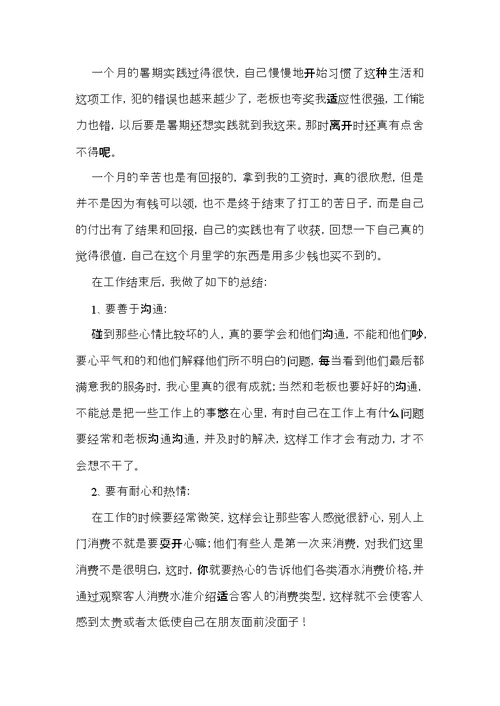 一个月的暑期实践过得很快，自己慢慢地开始习惯了这种生活和这项工作，犯的错误也越来越少了，老板也夸奖我适应性很强，工作能力也错，以后要是暑期还想实践就到我这来。那时离开时还真有点舍不得呢。

一个月的辛苦也是有回报的，拿到我的工资时，真的很欣慰，但是并不是因为有钱可以领，也不是终于结束了打工的苦日子，而是自己的付出有了结果和回报，自己的实践也有了收获，回想一下自己真的觉得很值，自己在这个月里学的东西是用多少钱也买不到的。

在工作结束后，我做了如下的总结：

1、要善于沟通：

碰到那些心情比较坏的人，真的要学会和他们沟通，不能和他们吵，要心平气和的和他们解释他们所不明白的问题，每当看到他们最后都满意我的服务时，我心里真的很有成就；当然和老板也要好好的沟通，不能总是把一些工作上的事憋在心里，有时自己在工作上有什么问题要经常和老板沟通沟通，并及时的解决，这样工作才会有动力，才不会想不干了。

2、要有耐心和热情：

在工作的时候要经常微笑，这样会让那些客人感觉很舒心，别人上门消费不就是要耍开心嘛；他们有些人是第一次来消费，对我们这里消费不是很明白，这时，你就要热心的告诉他们各类酒水消费价格，并通过观察客人消费水准介绍适合客人的消费类型，这样就不会使客人感到太贵或者太低使自己在朋友面前没面子！